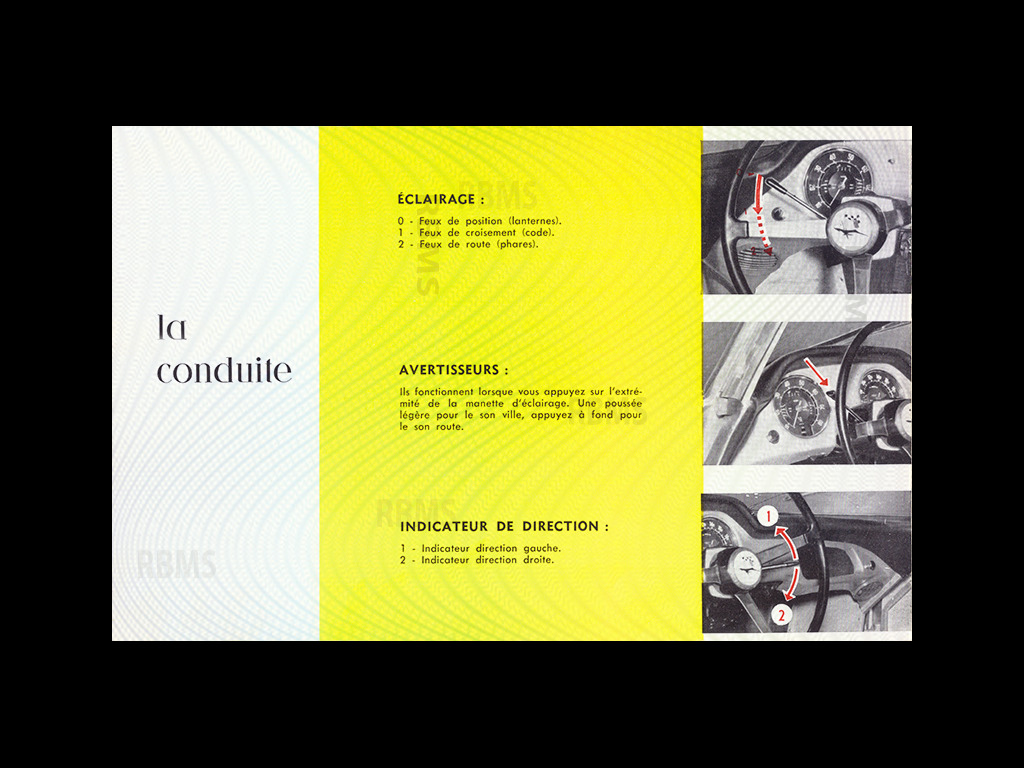 la
conduite

ÉCLAIRAGE :

0 - Feux de position (lanternes).
1 - Feux de croisement (code).
2 - Feux de route (phares).

AVERTISSEURS :

Ils fonctionnent lorsque vous appuyez sur l'extrémité de la manette d'éclairage. Une poussée légère pour le son ville, appuyez à fond pour le son route.

INDICATEUR DE DIRECTION :

1 - Indicateur direction gauche.
2 - Indicateur direction droite.

1
2

RBMS